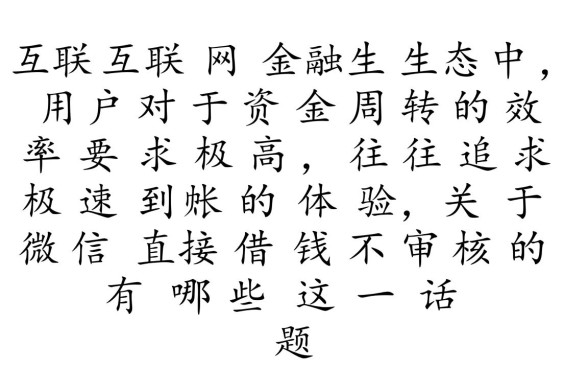 互联互联网金融生生态中，用户对于资金周转的效率要求极高，往往追求极速到帐的体验，关于微信直接借钱不审核的有哪些这一话题